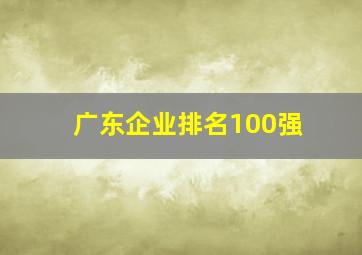 广东企业排名100强